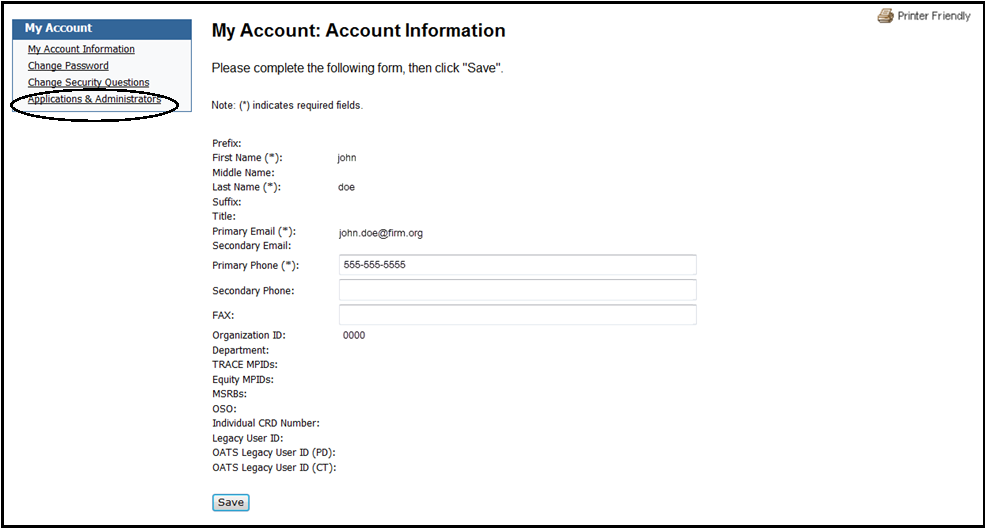 My Account
My Account Information
Change Password
Change Security Questions
Applications & Administrators

Printer Friendly

My Account: Account Information

Please complete the following form, then click "Save".

Note: (*) indicates required fields.

Prefix:
First Name (*): john
Middle Name:
Last Name (*): doe
Suffix:
Title:
Primary Email (*): john.doe@firm.org
Secondary Email:
Primary Phone (*): 555-555-5555
Secondary Phone:
FAX:
Organization ID: 0000
Department:
TRACE MPIDs:
Equity MPIDs:
MSRBs:
OSO:
Individual CRD Number:
Legacy User ID:
OATS Legacy User ID (PD):
OATS Legacy User ID (CT):

Save